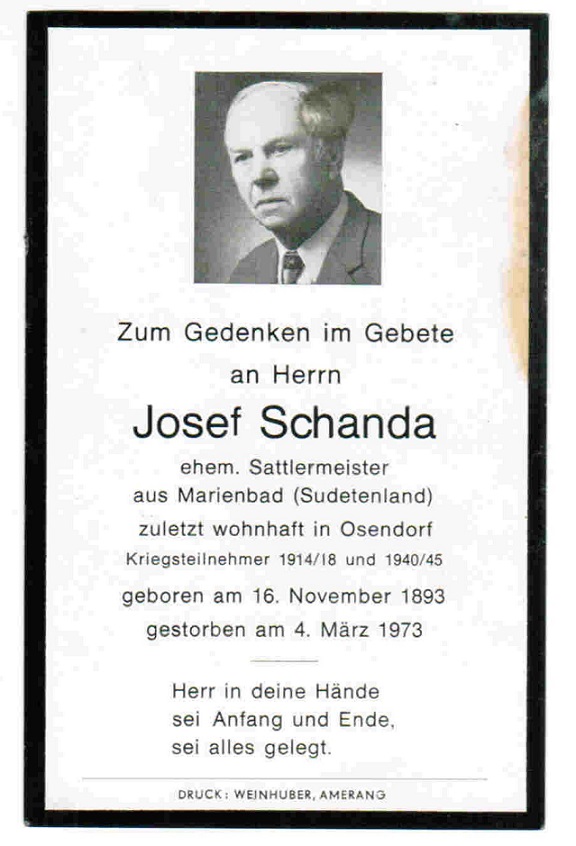 Zum Gedenken im Gebete
an Herrn

Josef Schanda

ehem. Sattlermeister
aus Marienbad (Sudetenland)
zuletzt wohnhaft in Osendorf
Kriegsteilnehmer 1914/18 und 1940/45

geboren am 16. November 1893
gestorben am 4. März 1973

Herr in deine Hände
sei Anfang und Ende,
sei alles gelegt.

DRUCK: WEINHUBER, AMERANG